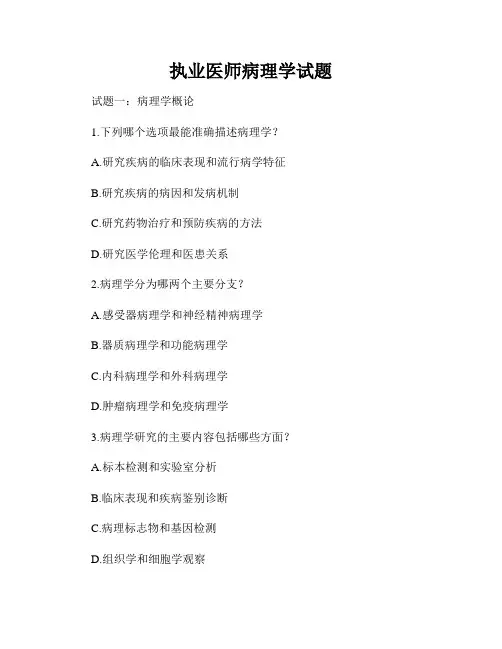 执业医师病理学试题

试题一：病理学概论

1.下列哪个选项最能准确描述病理学？

A.研究疾病的临床表现和流行病学特征

B.研究疾病的病因和发病机制

C.研究药物治疗和预防疾病的方法

D.研究医学伦理和医患关系

2.病理学分为哪两个主要分支？

A.感受器病理学和神经精神病理学

B.器质病理学和功能病理学

C.内科病理学和外科病理学

D.肿瘤病理学和免疫病理学

3.病理学研究的主要内容包括哪些方面？

A.标本检测和实验室分析

B.临床表现和疾病鉴别诊断

C.病理标志物和基因检测

D.组织学和细胞学观察